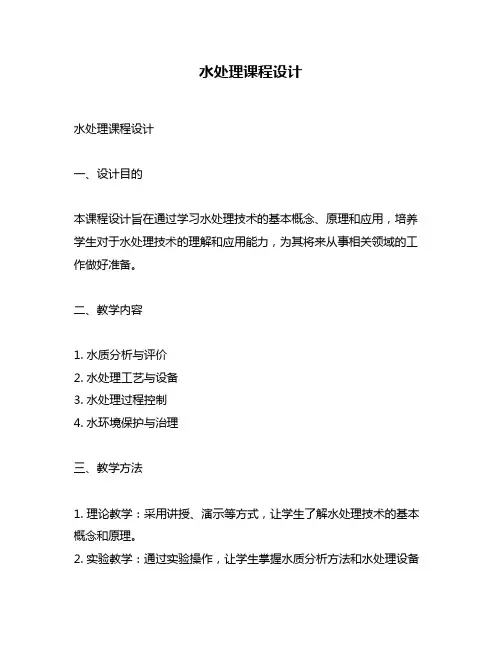 水处理课程设计

水处理课程设计

一、设计目的

本课程设计旨在通过学习水处理技术的基本概念、原理和应用，培养学生对于水处理技术的理解和应用能力，为其将来从事相关领域的工作做好准备。

二、教学内容

1. 水质分析与评价
2. 水处理工艺与设备
3. 水处理过程控制
4. 水环境保护与治理

三、教学方法

1. 理论教学：采用讲授、演示等方式，让学生了解水处理技术的基本概念和原理。
2. 实验教学：通过实验操作，让学生掌握水质分析方法和水处理设备